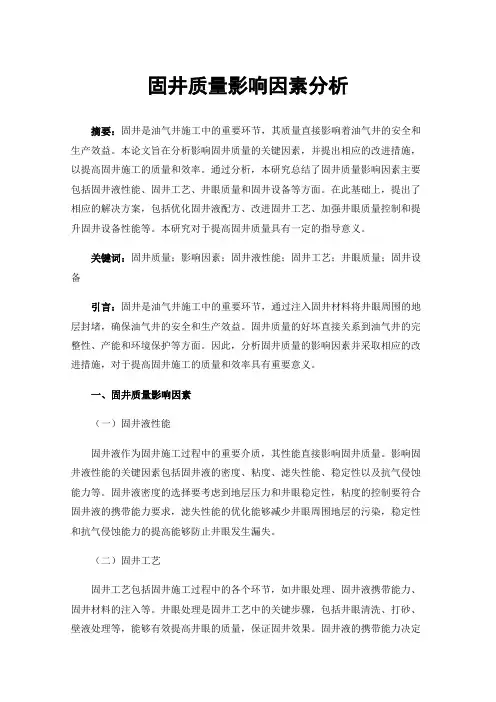 固井质量影响因素分析

摘要：固井是油气井施工中的重要环节，其质量直接影响着油气井的安全和生产效益。本论文旨在分析影响固井质量的关键因素，并提出相应的改进措施，以提高固井施工的质量和效率。通过分析，本研究总结了固井质量影响因素主要包括固井液性能、固井工艺、井眼质量和固井设备等方面。在此基础上，提出了相应的解决方案，包括优化固井液配方、改进固井工艺、加强井眼质量控制和提升固井设备性能等。本研究对于提高固井质量具有一定的指导意义。

关键词：固井质量；影响因素；固井液性能；固井工艺；井眼质量；固井设备

引言：固井是油气井施工中的重要环节，通过注入固井材料将井眼周围的地层封堵，确保油气井的安全和生产效益。固井质量的好坏直接关系到油气井的完整性、产能和环境保护等方面。因此，分析固井质量的影响因素并采取相应的改进措施，对于提高固井施工的质量和效率具有重要意义。

一、固井质量影响因素

（一）固井液性能

固井液作为固井施工过程中的重要介质，其性能直接影响固井质量。影响固井液性能的关键因素包括固井液的密度、粘度、滤失性能、稳定性以及抗气侵蚀能力等。固井液密度的选择要考虑到地层压力和井眼稳定性，粘度的控制要符合固井液的携带能力要求，滤失性能的优化能够减少井眼周围地层的污染，稳定性和抗气侵蚀能力的提高能够防止井眼发生漏失。

（二）固井工艺

固井工艺包括固井施工过程中的各个环节，如井眼处理、固井液携带能力、固井材料的注入等。井眼处理是固井工艺中的关键步骤，包括井眼清洗、打砂、壁液处理等，能够有效提高井眼的质量，保证固井效果。固井液的携带能力决定